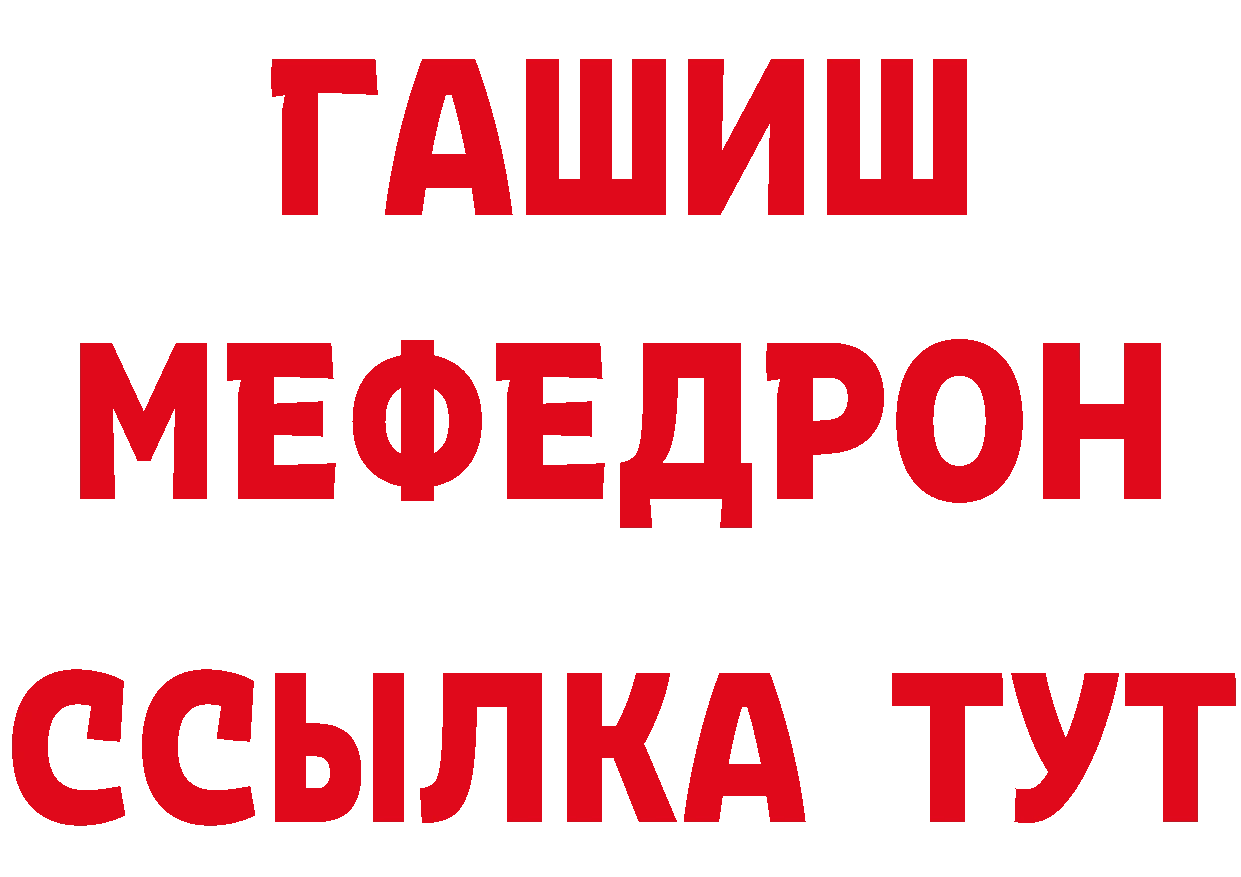 ГАШИШ
МЕФЕДРОН
ССЫЛКА ТУТ